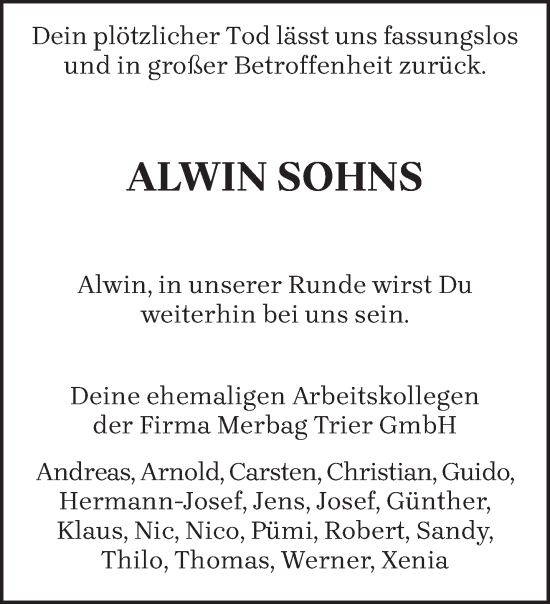 Dein plötzlicher Tod lässt uns fassungslos und in großer Betroffenheit zurück.

ALWIN SOHNS

Alwin, in unserer Runde wirst Du weiterhin bei uns sein.

Deine ehemaligen Arbeitskollegen der Firma Merbag Trier GmbH

Andreas, Arnold, Carsten, Christian, Guido, Hermann-Josef, Jens, Josef, Günther, Klaus, Nic, Nico, Pümi, Robert, Sandy, Thilo, Thomas, Werner, Xenia